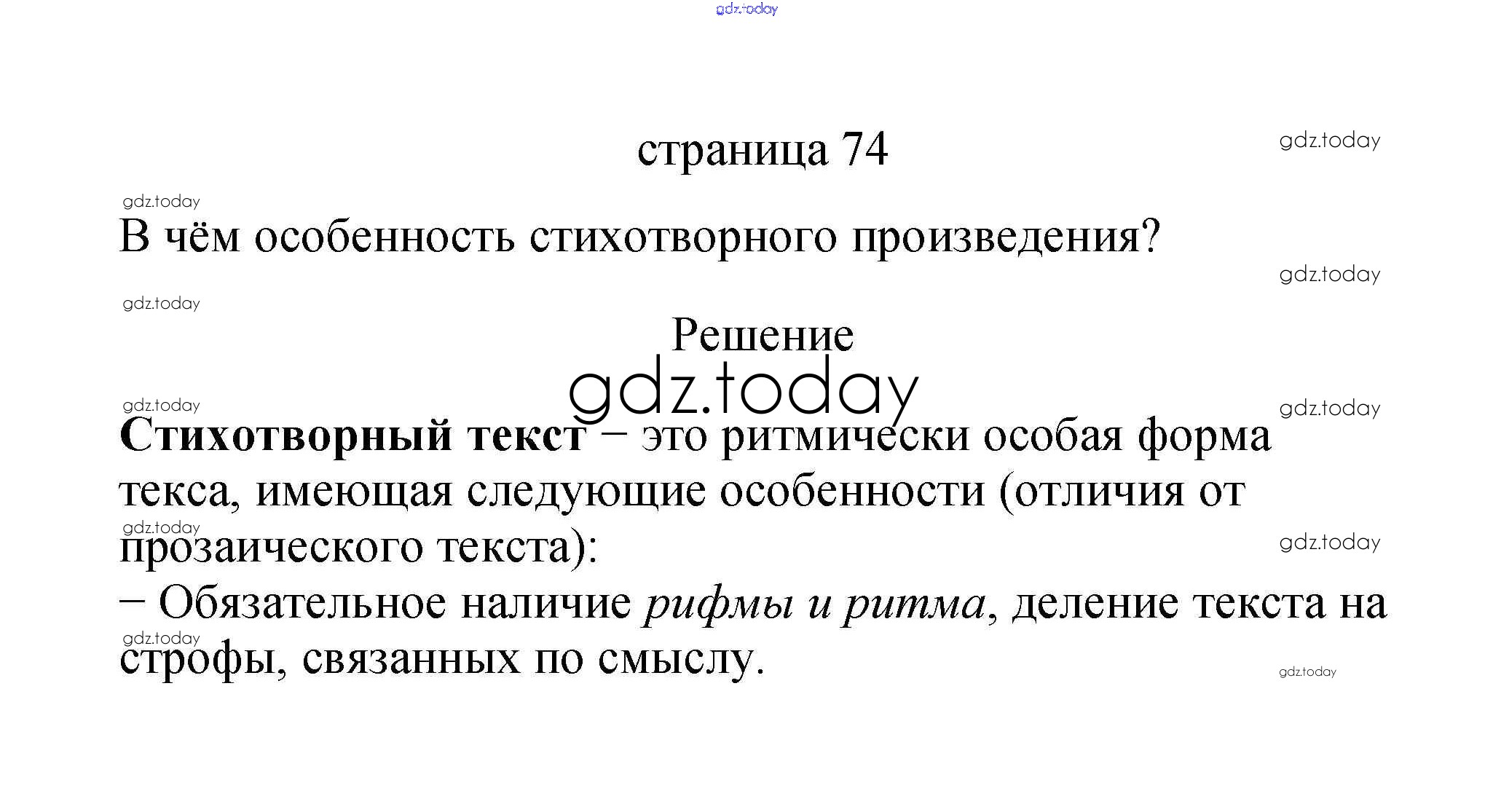 страница 74

В чём особенность стихотворного произведения?

Решение

Стихотворный текст – это ритмически особая форма текса, имеющая следующие особенности (отличия от прозаического текста):

– Обязательное наличие рифмы и ритма, деление текста на строфы, связанных по смыслу.

gdz.today